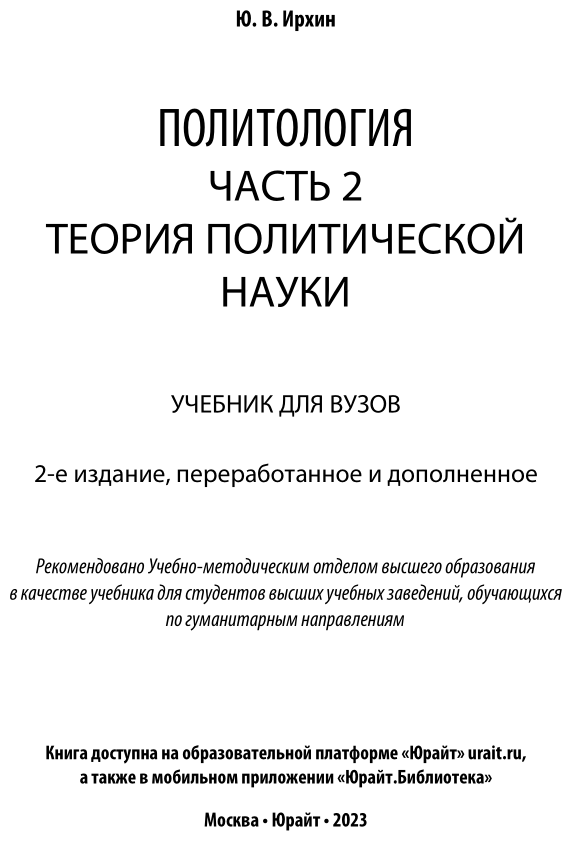 Ю. В. Ирхин

ПОЛИТОЛОГИЯ
ЧАСТЬ 2
ТЕОРИЯ ПОЛИТИЧЕСКОЙ НАУКИ

УЧЕБНИК ДЛЯ ВУЗОВ

2-е издание, переработанное и дополненное

Рекомендовано Учебно-методическим отделом высшего образования в качестве учебника для студентов высших учебных заведений, обучающихся по гуманитарным направлениям

Книга доступна на образовательной платформе «Юрайт» urait.ru, а также в мобильном приложении «Юрайт.Библиотека»

Москва • Юрайт • 2023